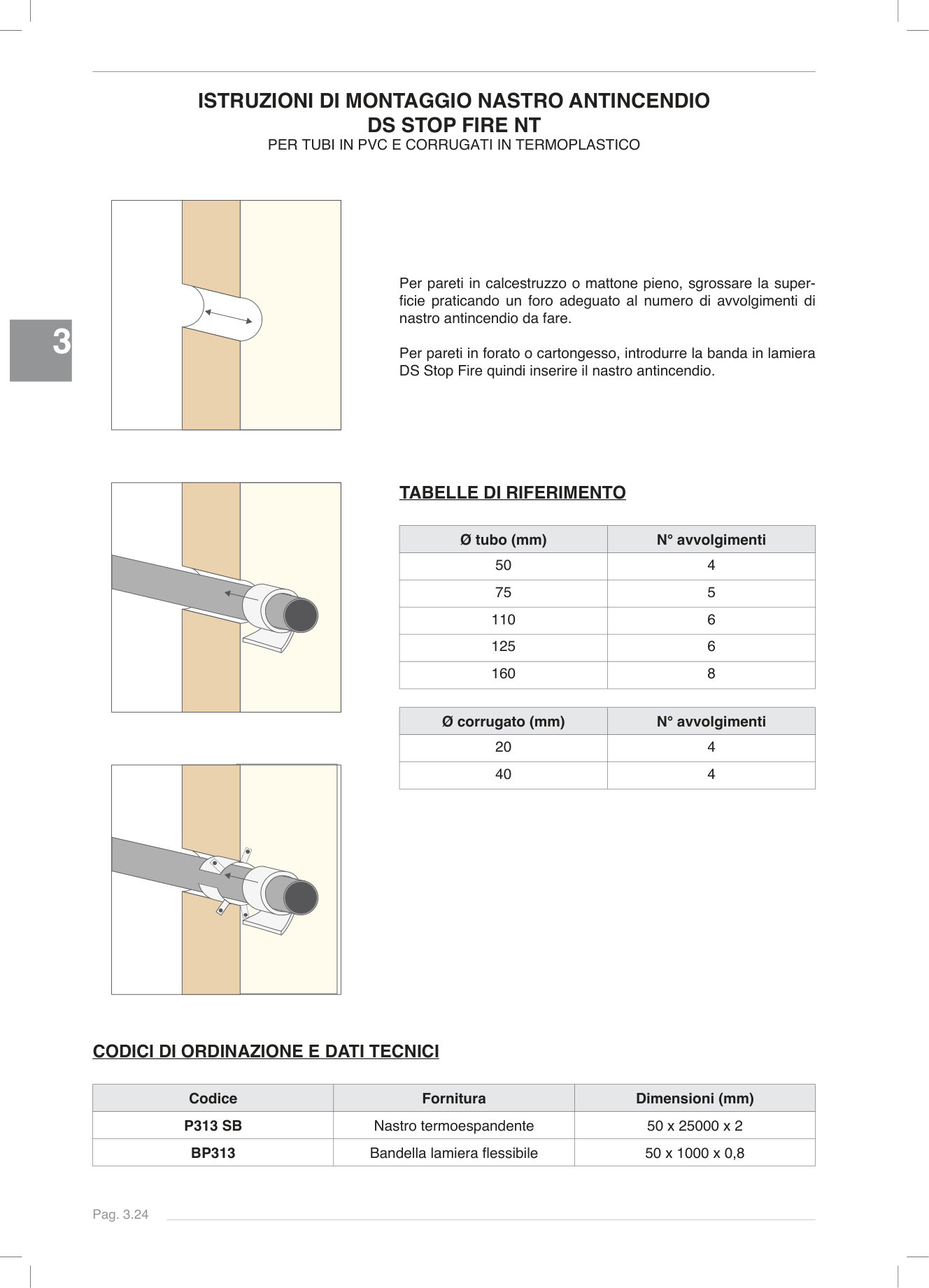 ISTRUZIONI DI MONTAGGIO NASTRO ANTINCENDIO
DS STOP FIRE NT
PER TUBI IN PVC E CORRUGATI IN TERMOPLASTICO

3

Per pareti in calcestruzzo o mattone pieno, sgrossare la superficie praticando un foro adeguato al numero di avvolgimenti di nastro antincendio da fare.

Per pareti in forato o cartongesso, introdurre la banda in lamiera DS Stop Fire quindi inserire il nastro antincendio.

TABELLE DI RIFERIMENTO

| Ø tubo (mm) | N° avvolgimenti |
|---|---|
| 50 | 4 |
| 75 | 5 |
| 110 | 6 |
| 125 | 6 |
| 160 | 8 |

| Ø corrugato (mm) | N° avvolgimenti |
|---|---|
| 20 | 4 |
| 40 | 4 |

CODICI DI ORDINAZIONE E DATI TECNICI

| Codice | Fornitura | Dimensioni (mm) |
|---|---|---|
| P313 SB | Nastro termoespandente | 50 x 25000 x 2 |
| BP313 | Bandella lamiera flessibile | 50 x 1000 x 0,8 |

Pag. 3.24